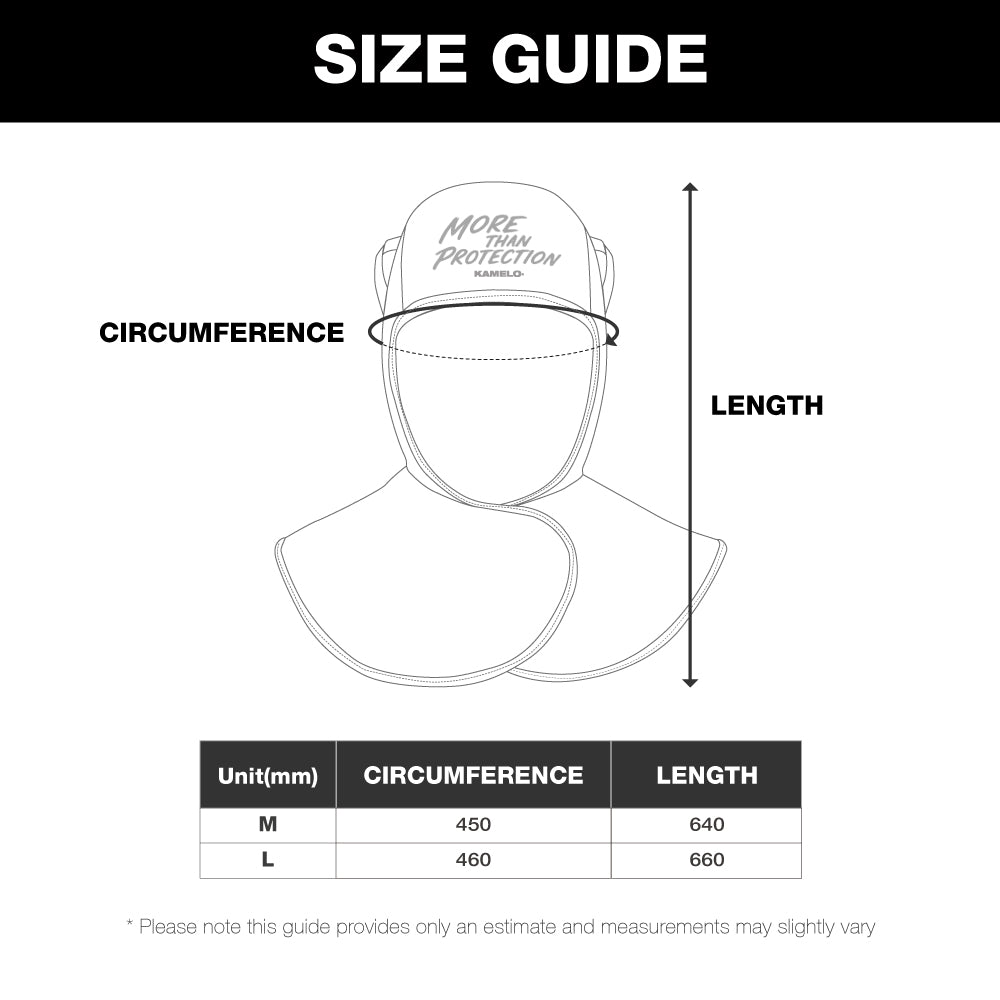 SIZE GUIDE

MORE THAN PROTECTION
KAMELO

CIRCUMFERENCE

LENGTH

| Unit(mm) | CIRCUMFERENCE | LENGTH |
|---|---|---|
| M | 450 | 640 |
| L | 460 | 660 |

* Please note this guide provides only an estimate and measurements may slightly vary